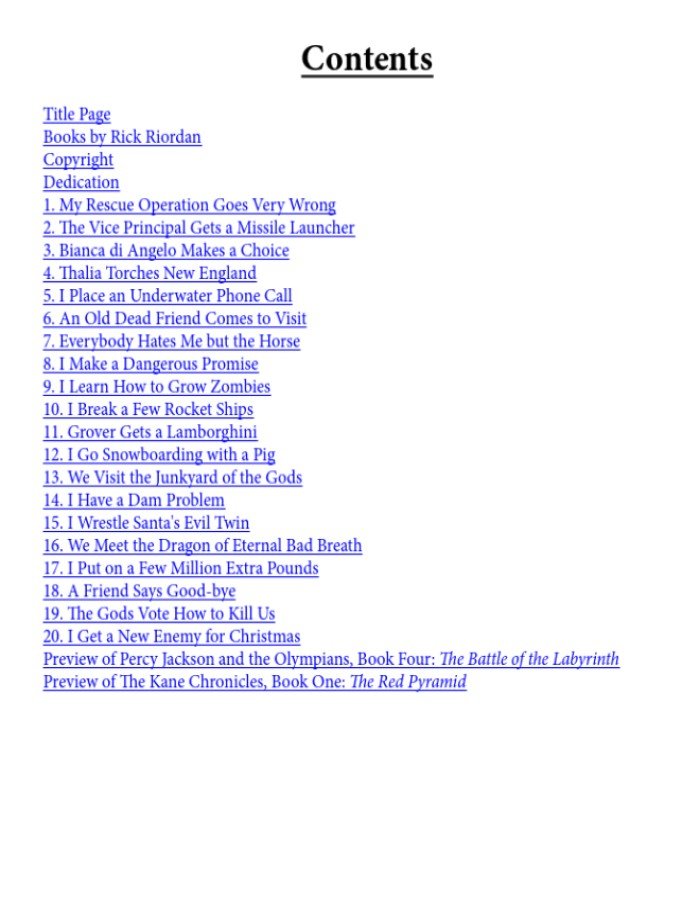 Contents

Title Page
Books by Rick Riordan
Copyright
Dedication
1. My Rescue Operation Goes Very Wrong
2. The Vice Principal Gets a Missile Launcher
3. Bianca di Angelo Makes a Choice
4. Thalia Torches New England
5. I Place an Underwater Phone Call
6. An Old Dead Friend Comes to Visit
7. Everybody Hates Me but the Horse
8. I Make a Dangerous Promise
9. I Learn How to Grow Zombies
10. I Break a Few Rocket Ships
11. Grover Gets a Lamborghini
12. I Go Snowboarding with a Pig
13. We Visit the Junkyard of the Gods
14. I Have a Dam Problem
15. I Wrestle Santa's Evil Twin
16. We Meet the Dragon of Eternal Bad Breath
17. I Put on a Few Million Extra Pounds
18. A Friend Says Good-bye
19. The Gods Vote How to Kill Us
20. I Get a New Enemy for Christmas
Preview of Percy Jackson and the Olympians, Book Four: The Battle of the Labyrinth
Preview of The Kane Chronicles, Book One: The Red Pyramid